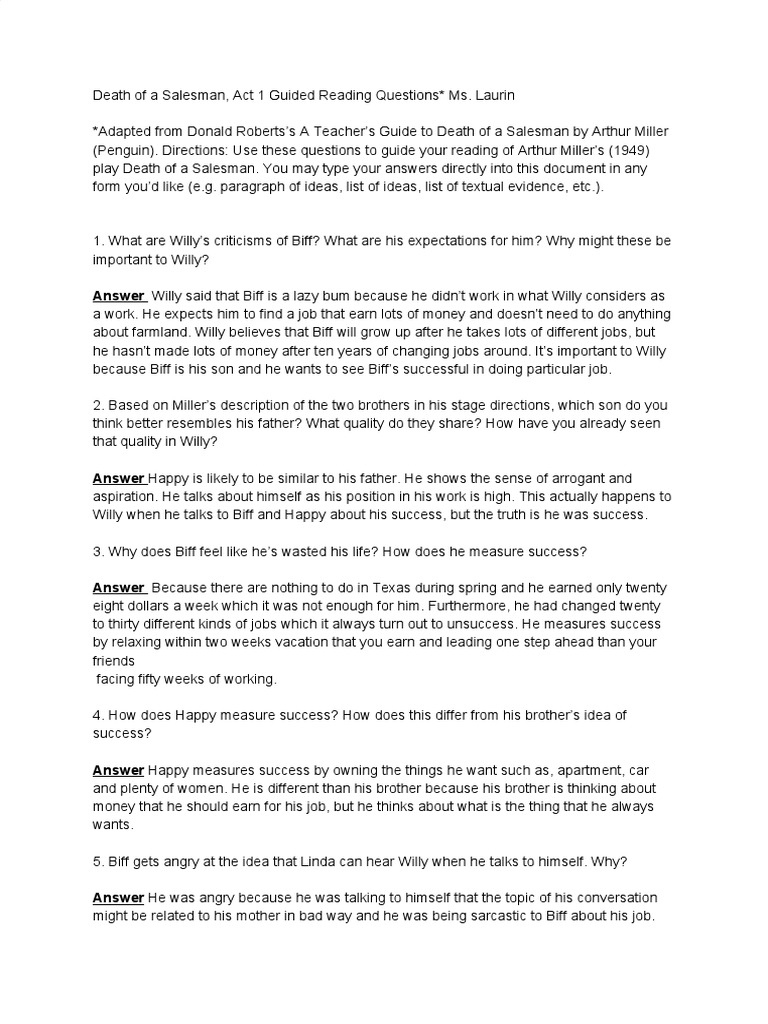 Death of a Salesman, Act 1 Guided Reading Questions* Ms. Laurin

*Adapted from Donald Roberts's A Teacher's Guide to Death of a Salesman by Arthur Miller (Penguin). Directions: Use these questions to guide your reading of Arthur Miller's (1949) play Death of a Salesman. You may type your answers directly into this document in any form you'd like (e.g. paragraph of ideas, list of ideas, list of textual evidence, etc.).

1. What are Willy's criticisms of Biff? What are his expectations for him? Why might these be important to Willy?

Answer Willy said that Biff is a lazy bum because he didn't work in what Willy considers as a work. He expects him to find a job that earn lots of money and doesn't need to do anything about farmland. Willy believes that Biff will grow up after he takes lots of different jobs, but he hasn't made lots of money after ten years of changing jobs around. It's important to Willy because Biff is his son and he wants to see Biff's successful in doing particular job.

2. Based on Miller's description of the two brothers in his stage directions, which son do you think better resembles his father? What quality do they share? How have you already seen that quality in Willy?

Answer Happy is likely to be similar to his father. He shows the sense of arrogant and aspiration. He talks about himself as his position in his work is high. This actually happens to Willy when he talks to Biff and Happy about his success, but the truth is he was success.

3. Why does Biff feel like he's wasted his life? How does he measure success?

Answer Because there are nothing to do in Texas during spring and he earned only twenty eight dollars a week which it was not enough for him. Furthermore, he had changed twenty to thirty different kinds of jobs which it always turn out to unsuccess. He measures success by relaxing within two weeks vacation that you earn and leading one step ahead than your friends
facing fifty weeks of working.

4. How does Happy measure success? How does this differ from his brother's idea of success?

Answer Happy measures success by owning the things he want such as, apartment, car and plenty of women. He is different than his brother because his brother is thinking about money that he should earn for his job, but he thinks about what is the thing that he always wants.

5. Biff gets angry at the idea that Linda can hear Willy when he talks to himself. Why?

Answer He was angry because he was talking to himself that the topic of his conversation might be related to his mother in bad way and he was being sarcastic to Biff about his job.